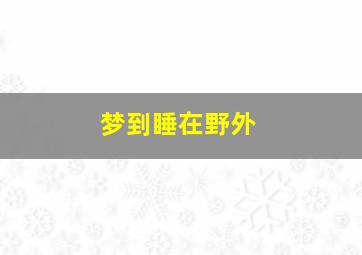 梦到睡在野外